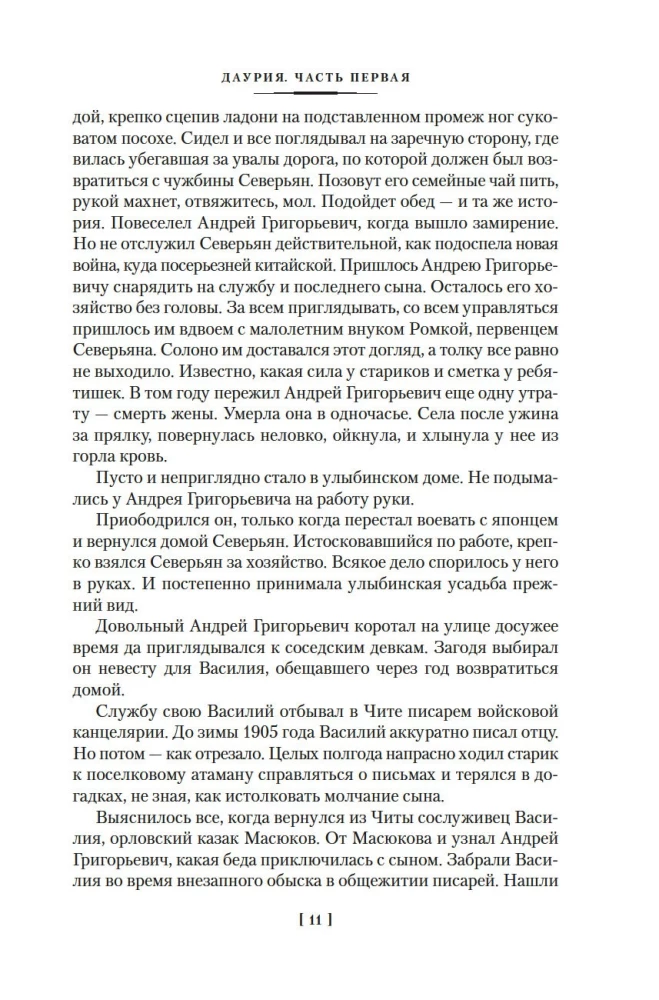 ДАУРИЯ. ЧАСТЬ ПЕРВАЯ

дой, крепко сцепив ладони на подставленном промеж ног суковатом посохе. Сидел и все поглядывал на заречную сторону, где вилась убегавшая за увалы дорога, по которой должен был возвратиться с чужбины Северьян. Позовут его семейные чай пить, рукой махнет, отвяжитесь, мол. Подойдет обед — и та же история. Повеселел Андрей Григорьевич, когда вышло замирение. Но не отслужил Северьян действительной, как подоспела новая война, куда посерьезней китайской. Пришлось Андрею Григорьевичу снарядить на службу и последнего сына. Осталось его хозяйство без головы. За всем приглядывать, со всем управляться пришлось им вдвоем с малолетним внуком Ромкой, первенцем Северьяна. Солоно им доставался этот догляд, а толку все равно не выходило. Известно, какая сила у стариков и сметка у ребятишек. В том году пережил Андрей Григорьевич еще одну утрату — смерть жены. Умерла она в одночасье. Села после ужина за прялку, повернулась неловко, ойкнула, и хлынула у нее из горла кровь.

Пусто и неприглядно стало в улыбинском доме. Не подымались у Андрея Григорьевича на работу руки.

Приободрился он, только когда перестал воевать с японцем и вернулся домой Северьян. Истосковавшийся по работе, крепко взялся Северьян за хозяйство. Всякое дело спорилось у него в руках. И постепенно принимала улыбинская усадьба прежний вид.

Довольный Андрей Григорьевич коротал на улице досужее время да приглядывался к соседским девкам. Загодя выбирал он невесту для Василия, обещавшего через год возвратиться домой.

Службу свою Василий отбывал в Чите писарем войсковой канцелярии. До зимы 1905 года Василий аккуратно писал отцу. Но потом — как отрезало. Целых полгода напрасно ходил старик к поселковому атаману справляться о письмах и терялся в догадках, не зная, как истолковать молчание сына.

Выяснилось все, когда вернулся из Читы сослуживец Василия, орловский казак Масюков. От Масюкова и узнал Андрей Григорьевич, какая беда приключилась с сыном. Забрали Василия во время внезапного обыска в общежитии писарей. Нашли

[ 11 ]